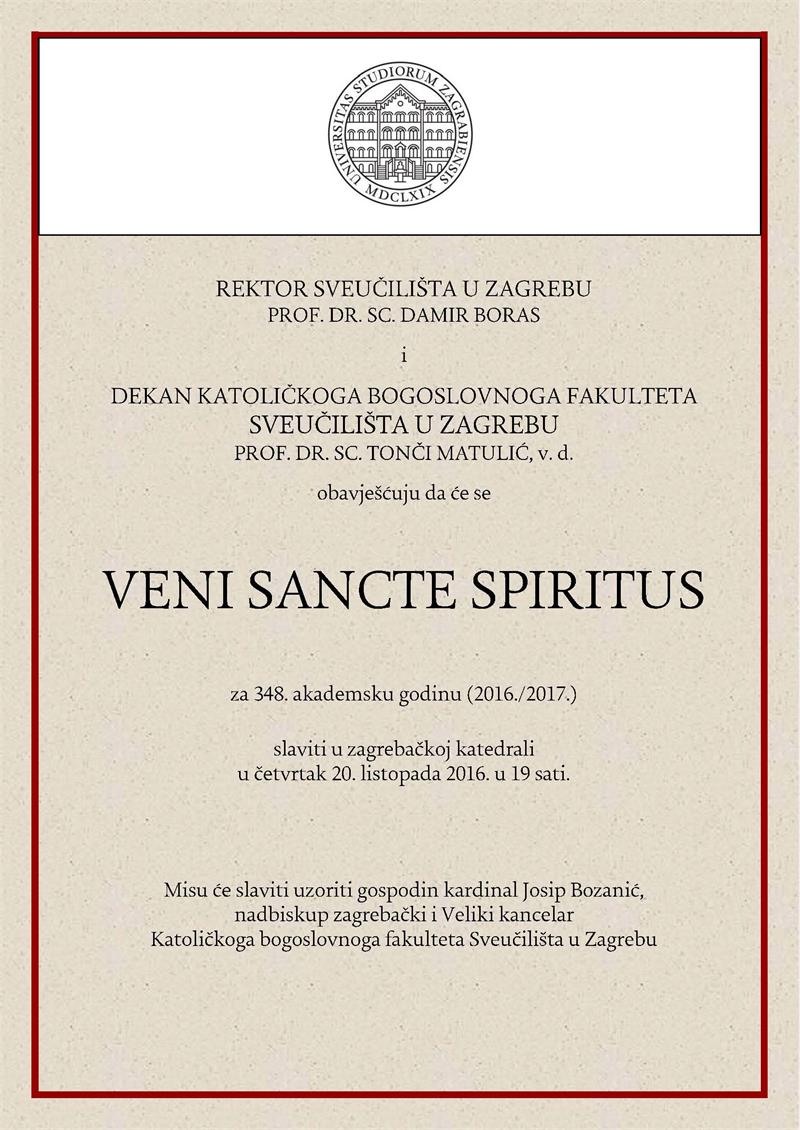 UNIVERSITAS STUDIORUM ZAGRABIENSIS
MDCLXIX

REKTOR SVEUČILIŠTA U ZAGREBU
PROF. DR. SC. DAMIR BORAS

i

DEKAN KATOLIČKOGA BOGOSLOVNOGA FAKULTETA
SVEUČILIŠTA U ZAGREBU
PROF. DR. SC. TONČI MATULIĆ, v. d.

obavješćuju da će se

VENI SANCTE SPIRITUS

za 348. akademsku godinu (2016./2017.)

slaviti u zagrebačkoj katedrali
u četvrtak 20. listopada 2016. u 19 sati.

Misu će slaviti uzoriti gospodin kardinal Josip Bozanić,
nadbiskup zagrebački i Veliki kancelar
Katoličkoga bogoslovnoga fakulteta Sveučilišta u Zagrebu